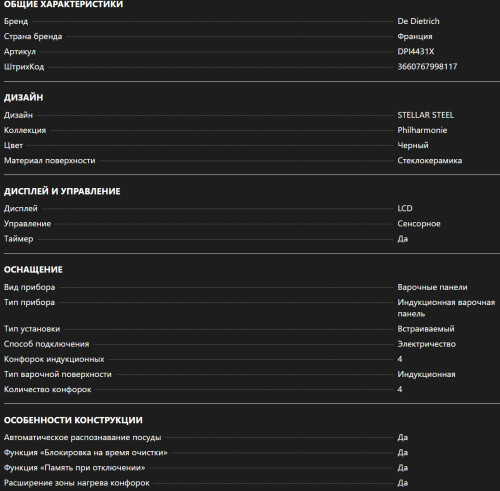 ОБЩИЕ ХАРАКТЕРИСТИКИ

| | |
|---|---|
| Бренд | De Dietrich |
| Страна бренда | Франция |
| Артикул | DPI4431X |
| ШтрихКод | 3660767998117 |

ДИЗАЙН

| | |
|---|---|
| Дизайн | STELLAR STEEL |
| Коллекция | Philharmonie |
| Цвет | Черный |
| Материал поверхности | Стеклокерамика |

ДИСПЛЕЙ И УПРАВЛЕНИЕ

| | |
|---|---|
| Дисплей | LCD |
| Управление | Сенсорное |
| Таймер | Да |

ОСНАЩЕНИЕ

| | |
|---|---|
| Вид прибора | Варочные панели |
| Тип прибора | Индукционная варочная панель |
| Тип установки | Встраиваемый |
| Способ подключения | Электричество |
| Конфорок индукционных | 4 |
| Тип варочной поверхности | Индукционная |
| Количество конфорок | 4 |

ОСОБЕННОСТИ КОНСТРУКЦИИ

| | |
|---|---|
| Автоматическое распознавание посуды | Да |
| Функция «Блокировка на время очистки» | Да |
| Функция «Память при отключении» | Да |
| Расширение зоны нагрева конфорок | Да |